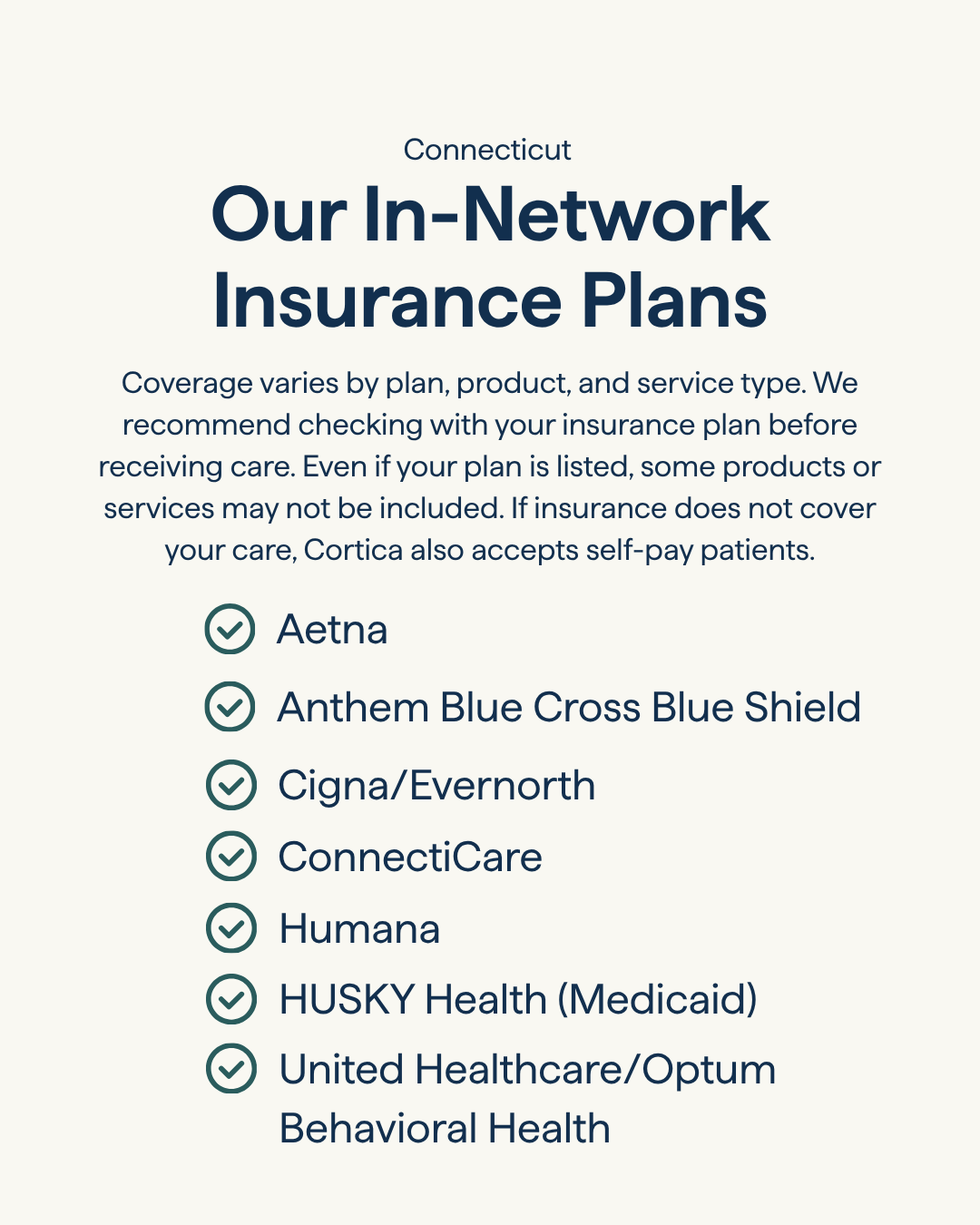 Connecticut

Our In-Network Insurance Plans

Coverage varies by plan, product, and service type. We recommend checking with your insurance plan before receiving care. Even if your plan is listed, some products or services may not be included. If insurance does not cover your care, Cortica also accepts self-pay patients.

Aetna

Anthem Blue Cross Blue Shield

Cigna/Evernorth

ConnectiCare

Humana

HUSKY Health (Medicaid)

United Healthcare/Optum Behavioral Health